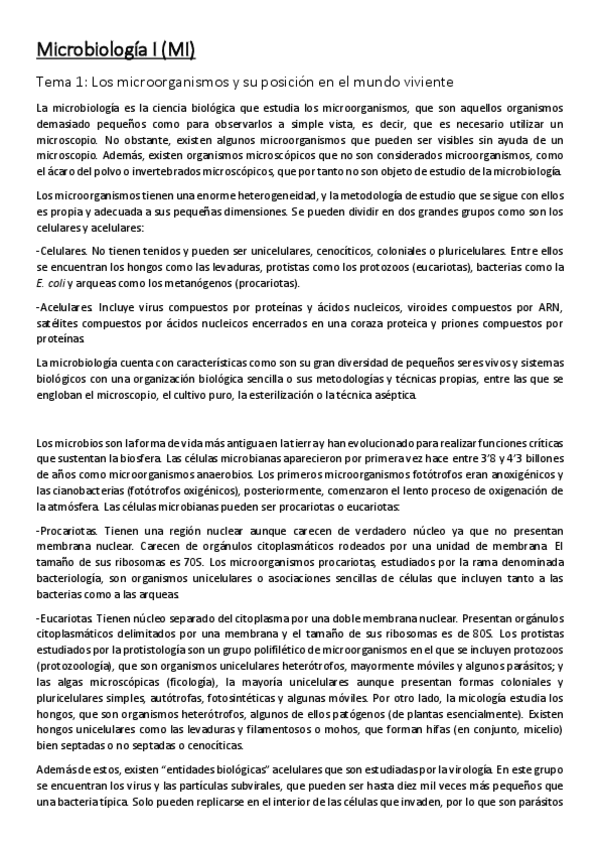 Microbiología I (MI)

Tema 1: Los microorganismos y su posición en el mundo viviente

La microbiología es la ciencia biológica que estudia los microorganismos, que son aquellos organismos demasiado pequeños como para observarlos a simple vista, es decir, que es necesario utilizar un microscopio. No obstante, existen algunos microorganismos que pueden ser visibles sin ayuda de un microscopio. Además, existen organismos microscópicos que no son considerados microorganismos, como el ácaro del polvo o invertebrados microscópicos, que por tanto no son objeto de estudio de la microbiología.

Los microorganismos tienen una enorme heterogeneidad, y la metodología de estudio que se sigue con ellos es propia y adecuada a sus pequeñas dimensiones. Se pueden dividir en dos grandes grupos como son los celulares y acelulares:

-Celulares. No tienen tenidos y pueden ser unicelulares, cenocíticos, coloniales o pluricelulares. Entre ellos se encuentran los hongos como las levaduras, protistas como los protozoos (eucariotas), bacterias como la E. coli y arqueas como los metanógenos (procariotas).

-Acelulares. Incluye virus compuestos por proteínas y ácidos nucleicos, viroides compuestos por ARN, satélites compuestos por ácidos nucleicos encerrados en una coraza proteica y priones compuestos por proteínas.

La microbiología cuenta con características como son su gran diversidad de pequeños seres vivos y sistemas biológicos con una organización biológica sencilla o sus metodologías y técnicas propias, entre las que se engloban el microscopio, el cultivo puro, la esterilización o la técnica aséptica.

Los microbios son la forma de vida más antigua en la tierra y han evolucionado para realizar funciones críticas que sustentan la biosfera. Las células microbianas aparecieron por primera vez hace entre 3'8 y 4'3 billones de años como microorganismos anaerobios. Los primeros microorganismos fotótrofos eran anoxigénicos y las cianobacterias (fotótrofos oxigénicos), posteriormente, comenzaron el lento proceso de oxigenación de la atmósfera. Las células microbianas pueden ser procariotas o eucariotas:

-Procariotas. Tienen una región nuclear aunque carecen de verdadero núcleo ya que no presentan membrana nuclear. Carecen de orgánulos citoplasmáticos rodeados por una unidad de membrana. El tamaño de sus ribosomas es 70S. Los microorganismos procariotas, estudiados por la rama denominada bacteriología, son organismos unicelulares o asociaciones sencillas de células que incluyen tanto a las bacterias como a las arqueas.

-Eucariotas. Tienen núcleo separado del citoplasma por una doble membrana nuclear. Presentan orgánulos citoplasmáticos delimitados por una membrana y el tamaño de sus ribosomas es de 80S. Los protistas estudiados por la protistología son un grupo polifilético de microorganismos en el que se incluyen protozoos (protozoología), que son organismos unicelulares heterótrofos, mayormente móviles y algunos parásitos; y las algas microscópicas (ficología), la mayoría unicelulares aunque presentan formas coloniales y pluricelulares simples, autótrofas, fotosintéticas y algunas móviles. Por otro lado, la micología estudia los hongos, que son organismos heterótrofos, algunos de ellos patógenos (de plantas esencialmente). Existen hongos unicelulares como las levaduras y filamentosos o mohos, que forman hifas (en conjunto, micelio) bien septadas o no septadas o cenocíticas.

Además de estos, existen "entidades biológicas" acelulares que son estudiadas por la virología. En este grupo se encuentran los virus y las partículas subvirales, que pueden ser hasta diez mil veces más pequeños que una bacteria típica. Solo pueden replicarse en el interior de las células que invaden, por lo que son parásitos